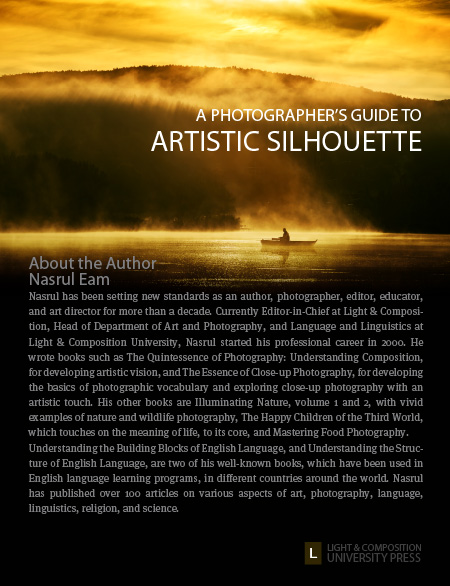 A PHOTOGRAPHER'S GUIDE TO
ARTISTIC SILHOUETTE

About the Author
Nasrul Eam

Nasrul has been setting new standards as an author, photographer, editor, educator, and art director for more than a decade. Currently Editor-in-Chief at Light & Composition, Head of Department of Art and Photography, and Language and Linguistics at Light & Composition University, Nasrul started his professional career in 2000. He wrote books such as The Quintessence of Photography: Understanding Composition, for developing artistic vision, and The Essence of Close-up Photography, for developing the basics of photographic vocabulary and exploring close-up photography with an artistic touch. His other books are Illuminating Nature, volume 1 and 2, with vivid examples of nature and wildlife photography, The Happy Children of the Third World, which touches on the meaning of life, to its core, and Mastering Food Photography.
Understanding the Building Blocks of English Language, and Understanding the Structure of English Language, are two of his well-known books, which have been used in English language learning programs, in different countries around the world. Nasrul has published over 100 articles on various aspects of art, photography, language, linguistics, religion, and science.

L
LIGHT & COMPOSITION
UNIVERSITY PRESS